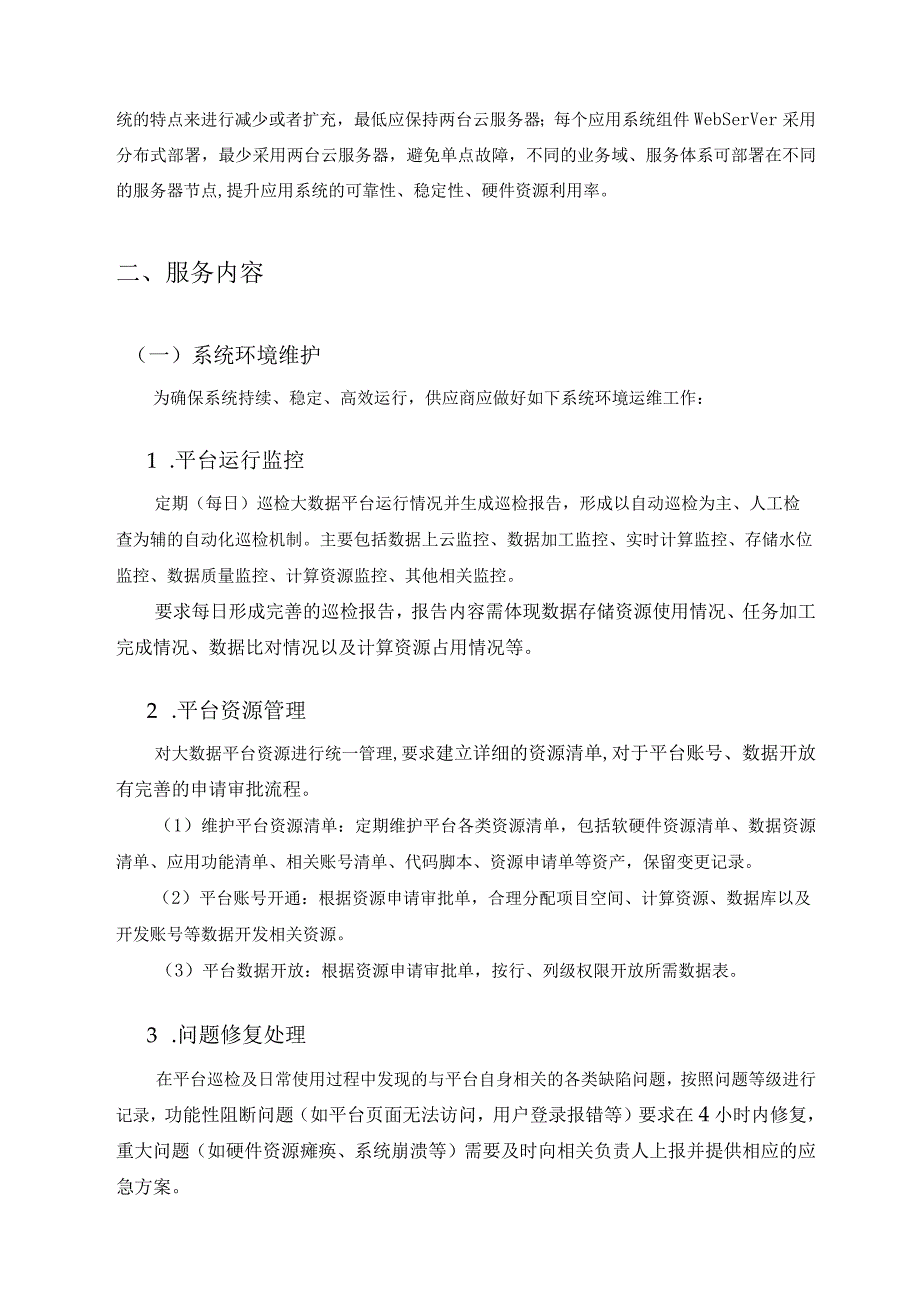 统的特点来进行减少或者扩充，最低应保持两台云服务器；每个应用系统组件 WebSerVer 采用分布式部署，最少采用两台云服务器，避免单点故障，不同的业务域、服务体系可部署在不同的服务器节点,提升应用系统的可靠性、稳定性、硬件资源利用率。

二、服务内容

（一）系统环境维护

为确保系统持续、稳定、高效运行，供应商应做好如下系统环境运维工作：

1 .平台运行监控

定期（每日）巡检大数据平台运行情况并生成巡检报告，形成以自动巡检为主、人工检查为辅的自动化巡检机制。主要包括数据上云监控、数据加工监控、实时计算监控、存储水位监控、数据质量监控、计算资源监控、其他相关监控。

要求每日形成完善的巡检报告，报告内容需体现数据存储资源使用情况、任务加工完成情况、数据比对情况以及计算资源占用情况等。

2 .平台资源管理

对大数据平台资源进行统一管理,要求建立详细的资源清单,对于平台账号、数据开放有完善的申请审批流程。

（1）维护平台资源清单：定期维护平台各类资源清单，包括软硬件资源清单、数据资源清单、应用功能清单、相关账号清单、代码脚本、资源申请单等资产，保留变更记录。

（2）平台账号开通：根据资源申请审批单，合理分配项目空间、计算资源、数据库以及开发账号等数据开发相关资源。

（3）平台数据开放：根据资源申请审批单，按行、列级权限开放所需数据表。

3 .问题修复处理

在平台巡检及日常使用过程中发现的与平台自身相关的各类缺陷问题，按照问题等级进行记录，功能性阻断问题（如平台页面无法访问，用户登录报错等）要求在 4 小时内修复，重大问题（如硬件资源瘫痪、系统崩溃等）需要及时向相关负责人上报并提供相应的应急方案。